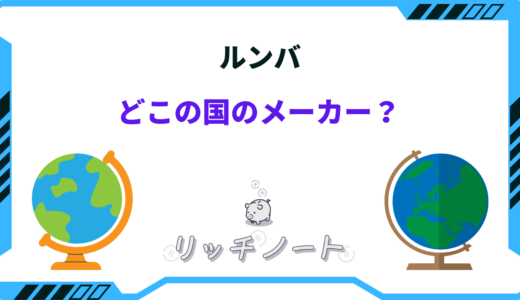 ルンバ

どこの国のメーカー？

リッチノート